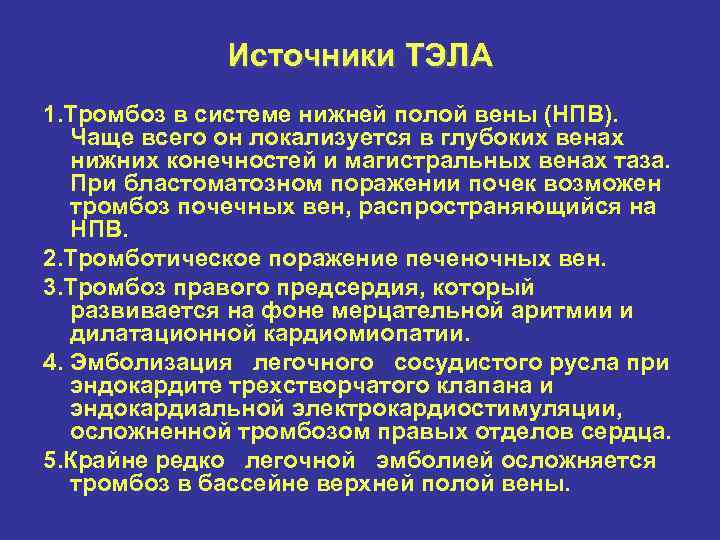 Источники ТЭЛА

1.Тромбоз в системе нижней полой вены (НПВ). Чаще всего он локализуется в глубоких венах нижних конечностей и магистральных венах таза. При бластоматозном поражении почек возможен тромбоз почечных вен, распространяющийся на НПВ.

2.Тромботическое поражение печеночных вен.

3.Тромбоз правого предсердия, который развивается на фоне мерцательной аритмии и дилатационной кардиомиопатии.

4. Эмболизация легочного сосудистого русла при эндокардите трехстворчатого клапана и эндокардиальной электрокардиостимуляции, осложненной тромбозом правых отделов сердца.

5.Крайне редко легочной эмболией осложняется тромбоз в бассейне верхней полой вены.